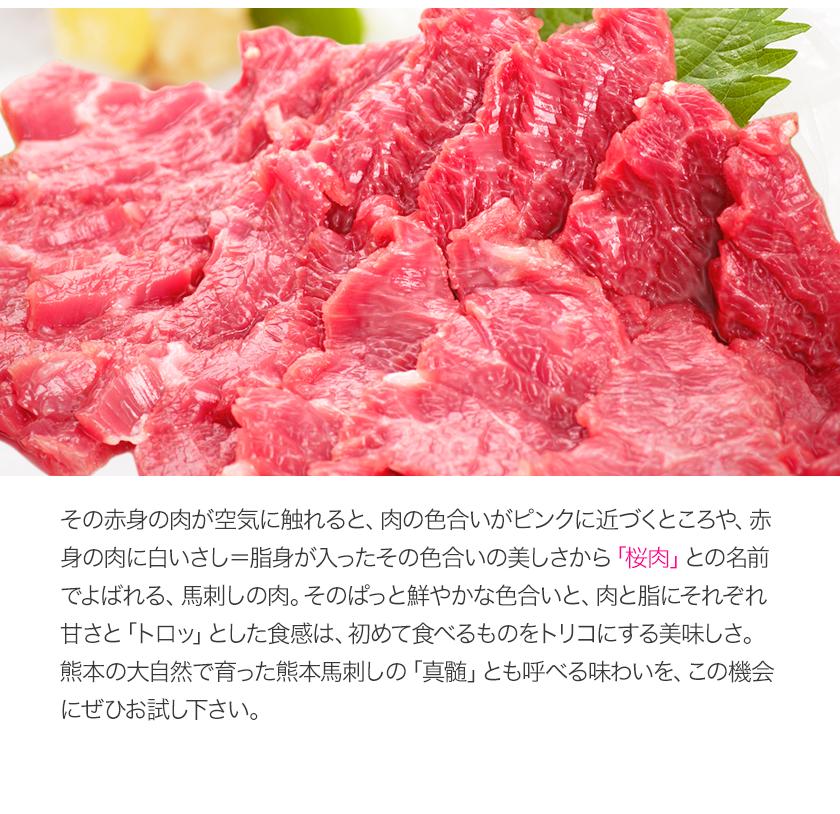 その赤身の肉が空気に触れると、肉の色合いがピンクに近づくところや、赤身の肉に白いさし＝脂身が入ったその色合いの美しさから「桜肉」との名前でよばれる、馬刺しの肉。そのぱっと鮮やかな色合いと、肉と脂にそれぞれ甘さと「トロッ」とした食感は、初めて食べるものをトリコにする美味しさ。熊本の大自然で育った熊本馬刺しの「真髄」とも呼べる味わいを、この機会にぜひお試し下さい。